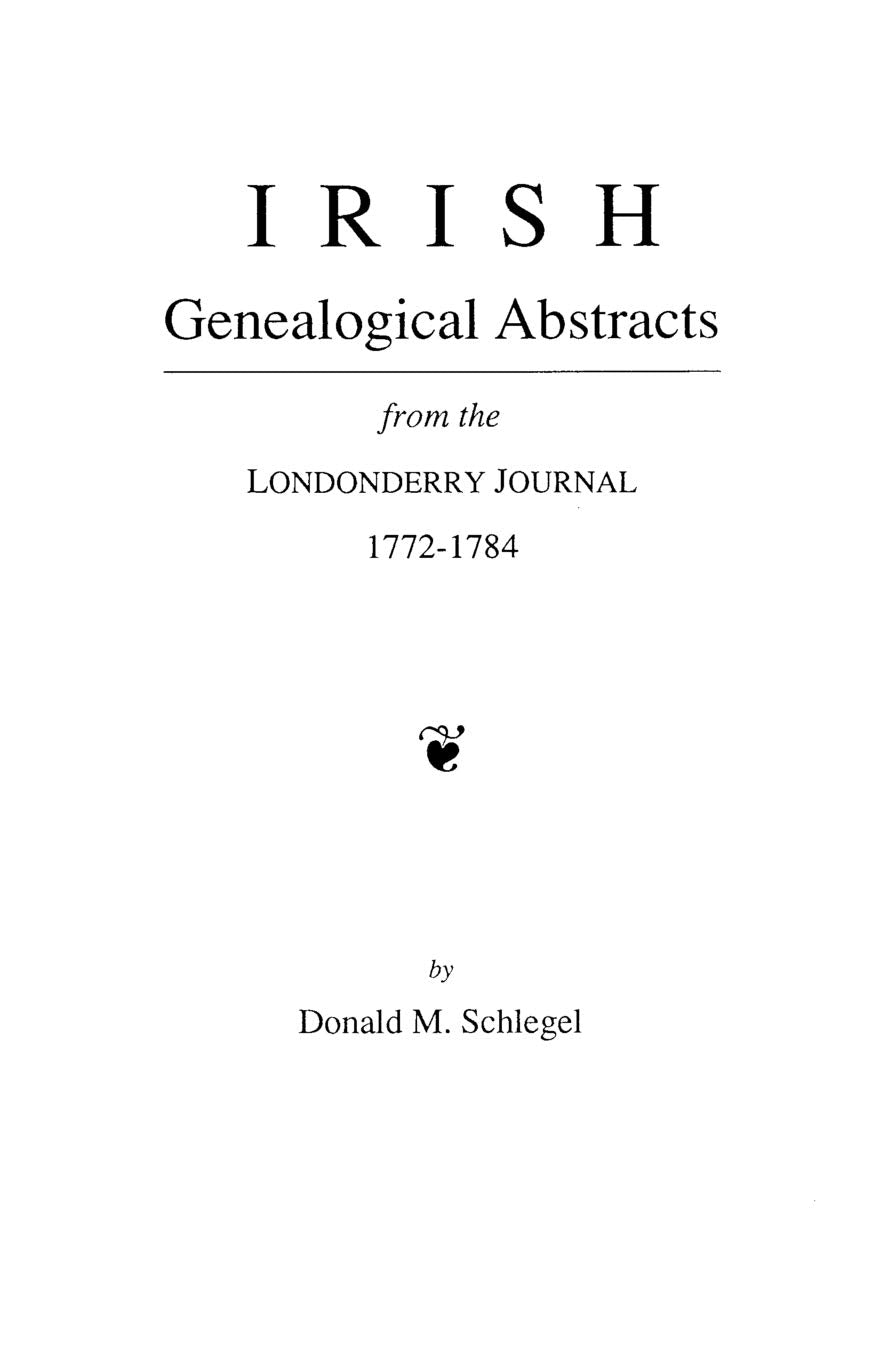 IRISH

Genealogical Abstracts

from the

LONDONDERRY JOURNAL

1772-1784

by

Donald M. Schlegel